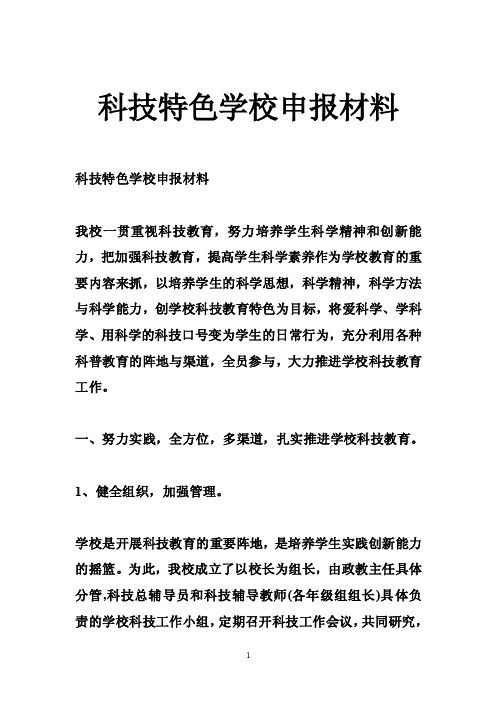 科技特色学校申报材料

科技特色学校申报材料

我校一贯重视科技教育，努力培养学生科学精神和创新能力，把加强科技教育，提高学生科学素养作为学校教育的重要内容来抓，以培养学生的科学思想，科学精神，科学方法与科学能力，创学校科技教育特色为目标，将爱科学、学科学、用科学的科技口号变为学生的日常行为，充分利用各种科普教育的阵地与渠道，全员参与，大力推进学校科技教育工作。

一、努力实践，全方位，多渠道，扎实推进学校科技教育。

1、健全组织，加强管理。

学校是开展科技教育的重要阵地，是培养学生实践创新能力的摇篮。为此，我校成立了以校长为组长，由政教主任具体分管,科技总辅导员和科技辅导教师(各年级组组长)具体负责的学校科技工作小组，定期召开科技工作会议，共同研究，

1